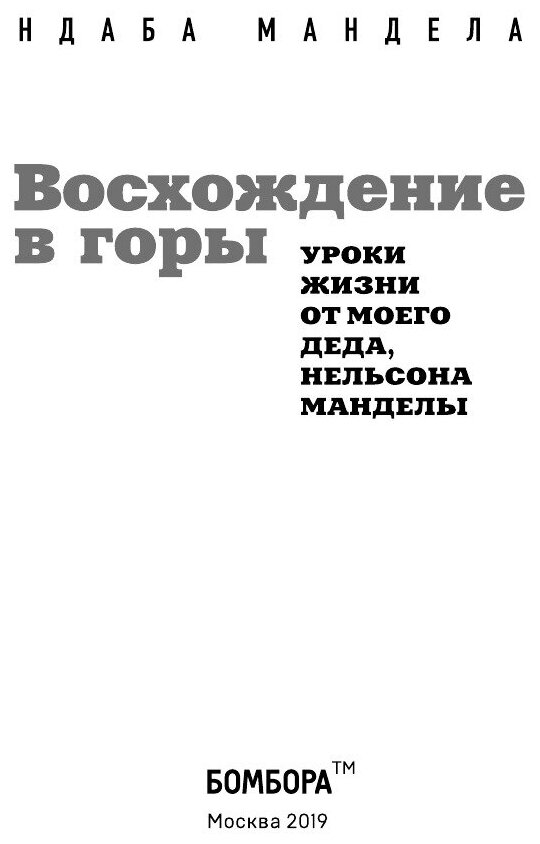 НДАБА МАНДЕЛА

Восхождение в горы

УРОКИ ЖИЗНИ ОТ МОЕГО ДЕДА, НЕЛЬСОНА МАНДЕЛЫ

БОМБОРА™

Москва 2019